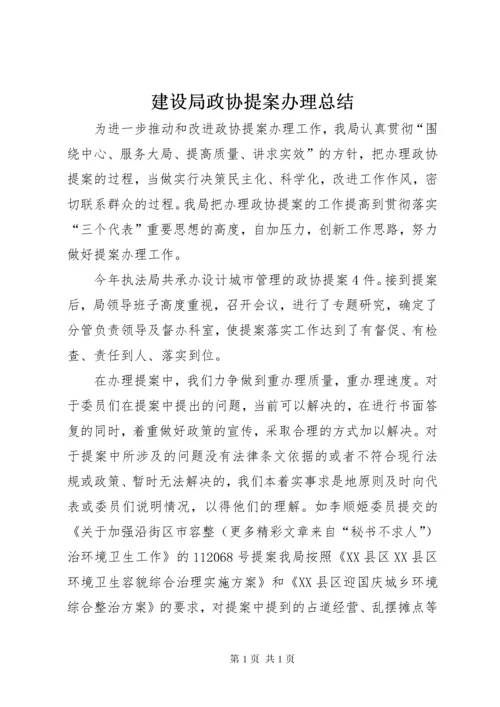 建设局政协提案办理总结

为进一步推动和改进政协提案办理工作，我局认真贯彻“围绕中心、服务大局、提高质量、讲求实效”的方针，把办理政协提案的过程，当做实行决策民主化、科学化，改进工作作风，密切联系群众的过程。我局把办理政协提案的工作提高到贯彻落实“三个代表”重要思想的高度，自加压力，创新工作思路，努力做好提案办理工作。

今年执法局共承办设计城市管理的政协提案4件。接到提案后，局领导班子高度重视，召开会议，进行了专题研究，确定了分管负责领导及督办科室，使提案落实工作达到了有督促、有检查、责任到人、落实到位。

在办理提案中，我们力争做到重办理质量，重办理速度。对于委员们在提案中提出的问题，当前可以解决的，在进行书面答复的同时，着重做好政策的宣传，采取合理的方式加以解决。对于提案中所涉及的问题没有法律条文依据的或者不符合现行法规或政策、暂时无法解决的，我们本着实事求是地原则及时向代表或委员们说明情况，以得他们的理解。如李顺姬委员提交的《关于加强沿街区市容整（更多精彩文章来自“秘书不求人”）治环境卫生工作》的112068号提案我局按照《XX县区XX县区环境卫生容貌综合治理实施方案》和《XX县区迎国庆城乡环境综合整治方案》的要求，对提案中提到的占道经营、乱摆摊点等

第1页 共1页